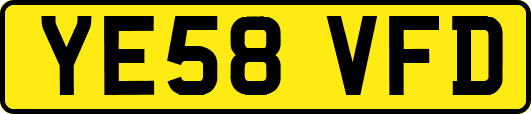 YE58 VFD